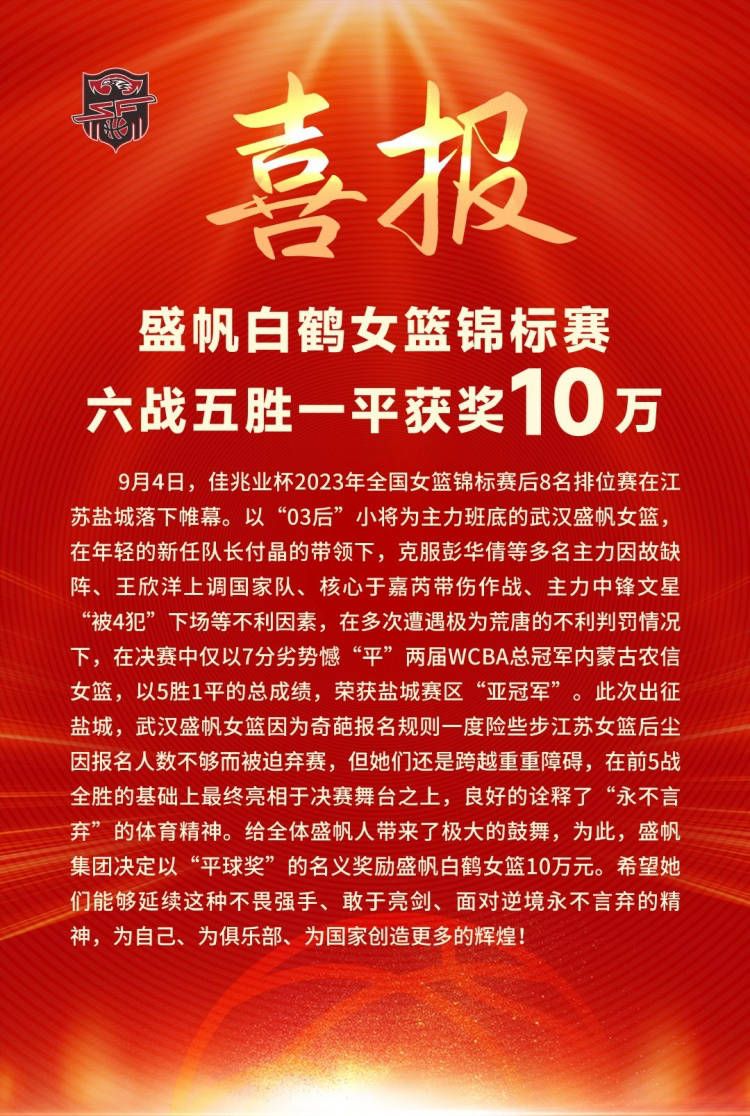 喜报

盛帆白鹤女篮锦标赛
六战五胜一平获奖10万

9月4日，佳兆业杯2023年全国女篮锦标赛后8名排位赛在江苏盐城落下帷幕。以“03后”小将为主力班底的武汉盛帆女篮，在年轻的新任队长付晶的带领下，克服彭华倩等多名主力因故缺阵、王欣洋上调国家队、核心于嘉芮带伤作战、主力中锋文星“被4犯”下场等不利因素，在多次遭遇极为荒唐的不利判罚情况下，在决赛中仅以7分劣势憾“平”两届WCBA总冠军内蒙古农信女篮，以5胜1平的总成绩，荣获盐城赛区“亚冠军”。此次出征盐城，武汉盛帆女篮因为奇葩报名规则一度险些步江苏女篮后尘因报名人数不够而被迫弃赛，但她们还是跨越重重障碍，在前5战全胜的基础上最终亮相于决赛舞台之上，良好的诠释了“永不言弃”的体育精神。给全体盛帆人带来了极大的鼓舞，为此，盛帆集团决定以“平球奖”的名义奖励盛帆白鹤女篮10万元。希望她们能够延续这种不畏强手、敢于亮剑、面对逆境永不言弃的精神，为自己、为俱乐部、为国家创造更多的辉煌！